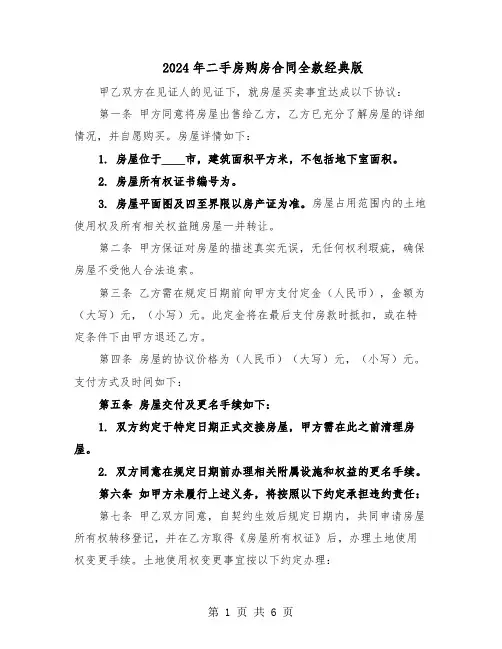 2024年二手房购房合同全款经典版

甲乙双方在见证人的见证下，就房屋买卖事宜达成以下协议：

第一条 甲方同意将房屋出售给乙方，乙方已充分了解房屋的详细情况，并自愿购买。房屋详情如下：

1. 房屋位于____市，建筑面积平方米，不包括地下室面积。

2. 房屋所有权证书编号为。

3. 房屋平面图及四至界限以房产证为准。房屋占用范围内的土地使用权及所有相关权益随房屋一并转让。

第二条 甲方保证对房屋的描述真实无误，无任何权利瑕疵，确保房屋不受他人合法追索。

第三条 乙方需在规定日期前向甲方支付定金（人民币），金额为（大写）元，（小写）元。此定金将在最后支付房款时抵扣，或在特定条件下由甲方退还乙方。

第四条 房屋的协议价格为（人民币）（大写）元，（小写）元。支付方式及时间如下：

第五条 房屋交付及更名手续如下：

1. 双方约定于特定日期正式交接房屋，甲方需在此之前清理房屋。

2. 双方同意在规定日期前办理相关附属设施和权益的更名手续。

第六条 如甲方未履行上述义务，将按照以下约定承担违约责任：

第七条 甲乙双方同意，自契约生效后规定日期内，共同申请房屋所有权转移登记，并在乙方取得《房屋所有权证》后，办理土地使用权变更手续。土地使用权变更事宜按以下约定办理：

第 1 页 共 6 页